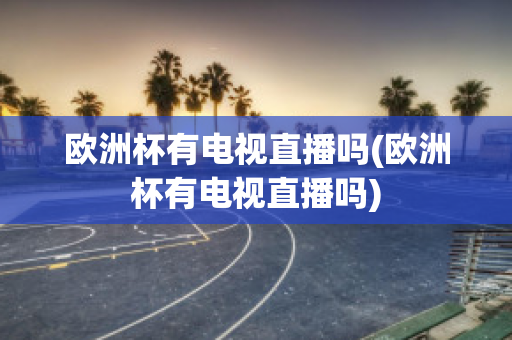 欧洲杯有电视直播吗(欧洲杯有电视直播吗)